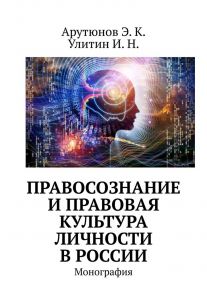 Арутюнов Э. К.
Улитин И. Н.

ПРАВОСОЗНАНИЕ И ПРАВОВАЯ КУЛЬТУРА ЛИЧНОСТИ В РОССИИ

Монография